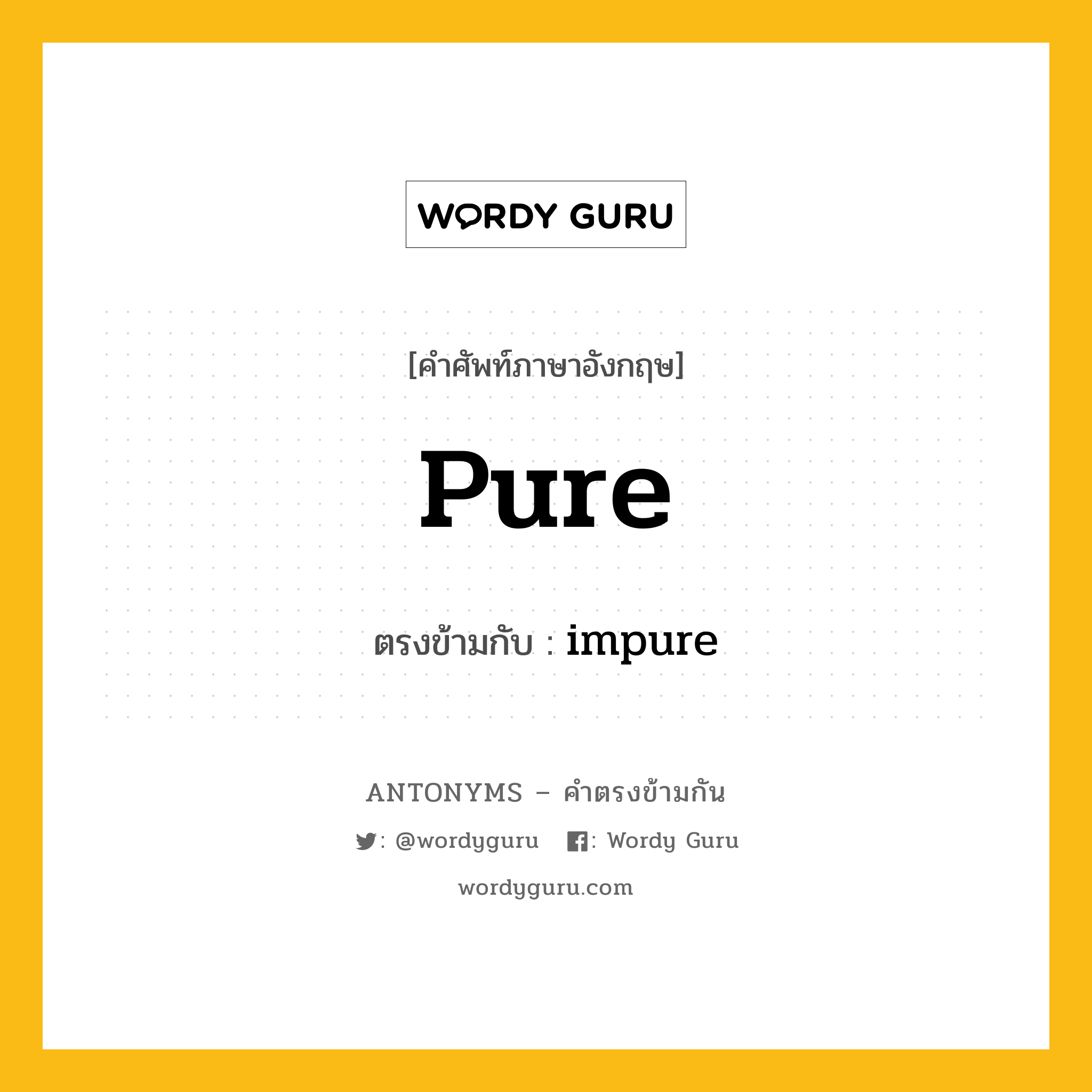 WORDY GURU

[คำศัพท์ภาษาอังกฤษ]

Pure

ตรงข้ามกับ : impure

ANTONYMS – คำตรงข้ามกัน

: @wordyguru : Wordy Guru

wordyguru.com